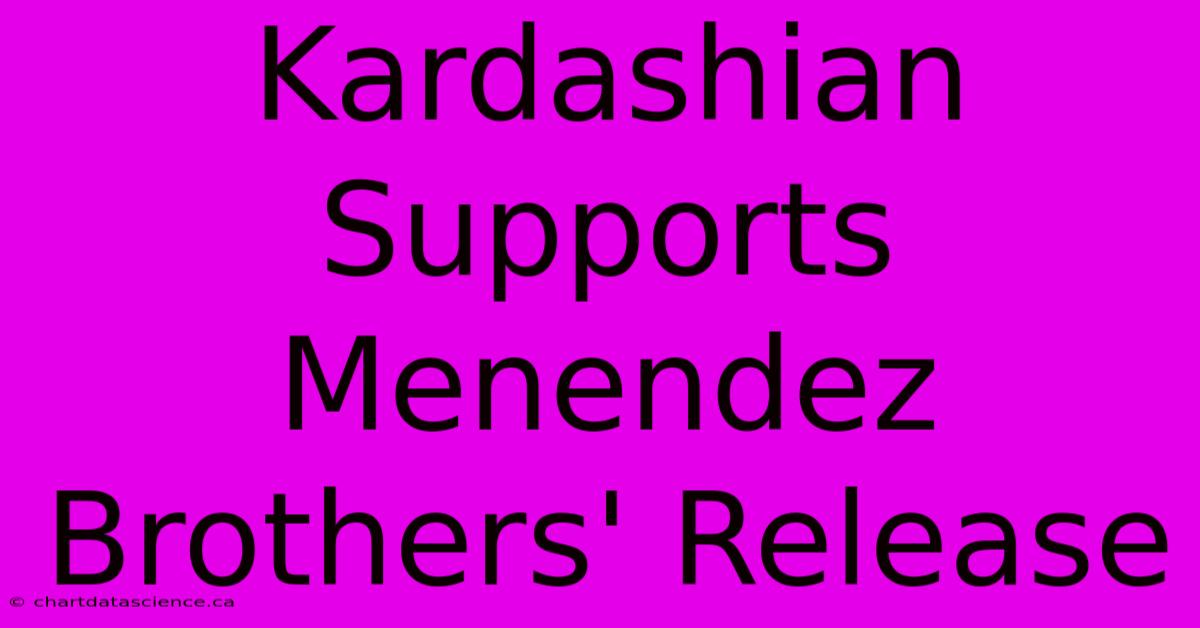 Kardashian Supports Menendez Brothers' Release

© chartdatascience.ca